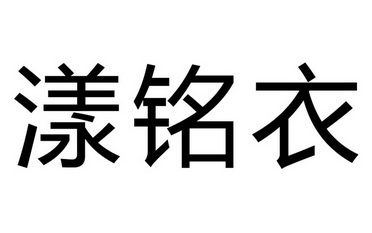 漾铭衣